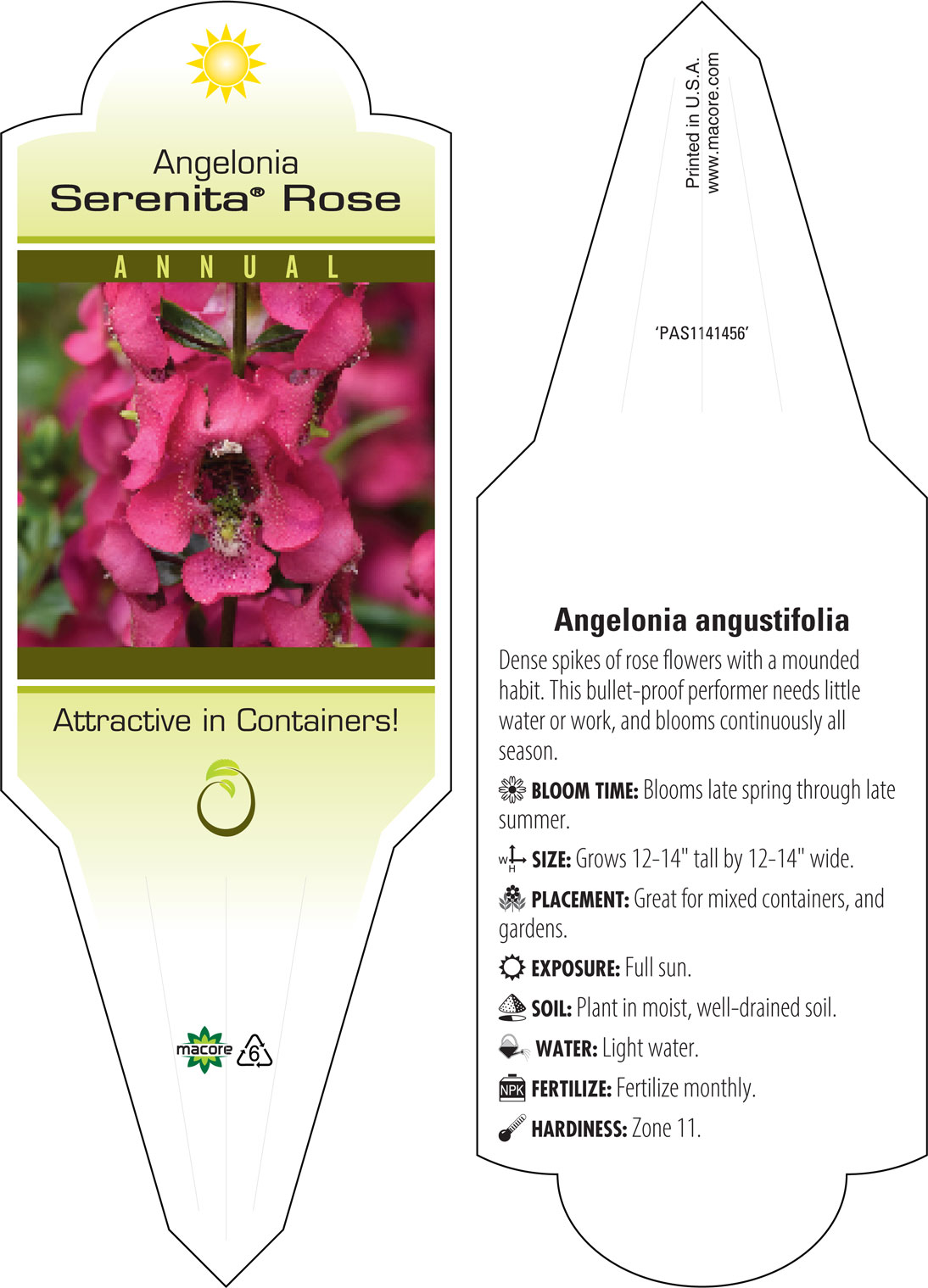 Angelonia
Serenita® Rose

ANNUAL

Attractive in Containers!

macore 6

Printed in U.S.A.
www.macore.com

'PAS1141456'

Angelonia angustifolia

Dense spikes of rose flowers with a mounded habit. This bullet-proof performer needs little water or work, and blooms continuously all season.

BLOOM TIME: Blooms late spring through late summer.

W H SIZE: Grows 12-14" tall by 12-14" wide.

PLACEMENT: Great for mixed containers, and gardens.

EXPOSURE: Full sun.

SOIL: Plant in moist, well-drained soil.

WATER: Light water.

NPK FERTILIZE: Fertilize monthly.

HARDINESS: Zone 11.